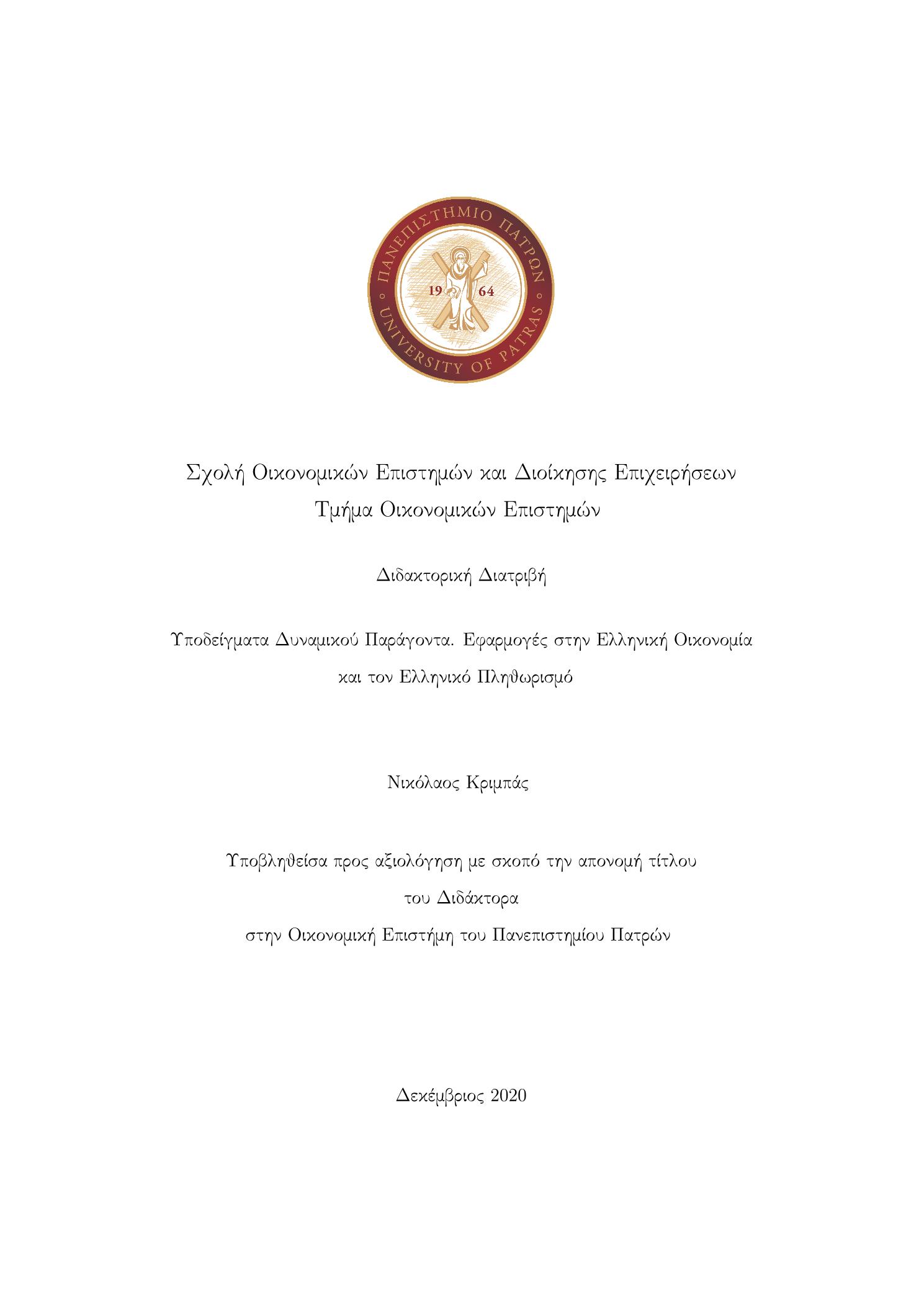 ΠΑΝΕΠΙΣΤΗΜΙΟ ΠΑΤΡΩΝ
19 64
UNIVERSITY OF PATRAS

Σχολή Οικονομικών Επιστημών και Διοίκησης Επιχειρήσεων
Τμήμα Οικονομικών Επιστημών

Διδακτορική Διατριβή

Υποδείγματα Δυναμικού Παράγοντα. Εφαρμογές στην Ελληνική Οικονομία και τον Ελληνικό Πληθωρισμό

Νικόλαος Κριμπάς

Υποβληθείσα προς αξιολόγηση με σκοπό την απονομή τίτλου
του Διδάκτορα
στην Οικονομική Επιστήμη του Πανεπιστημίου Πατρών

Δεκέμβριος 2020